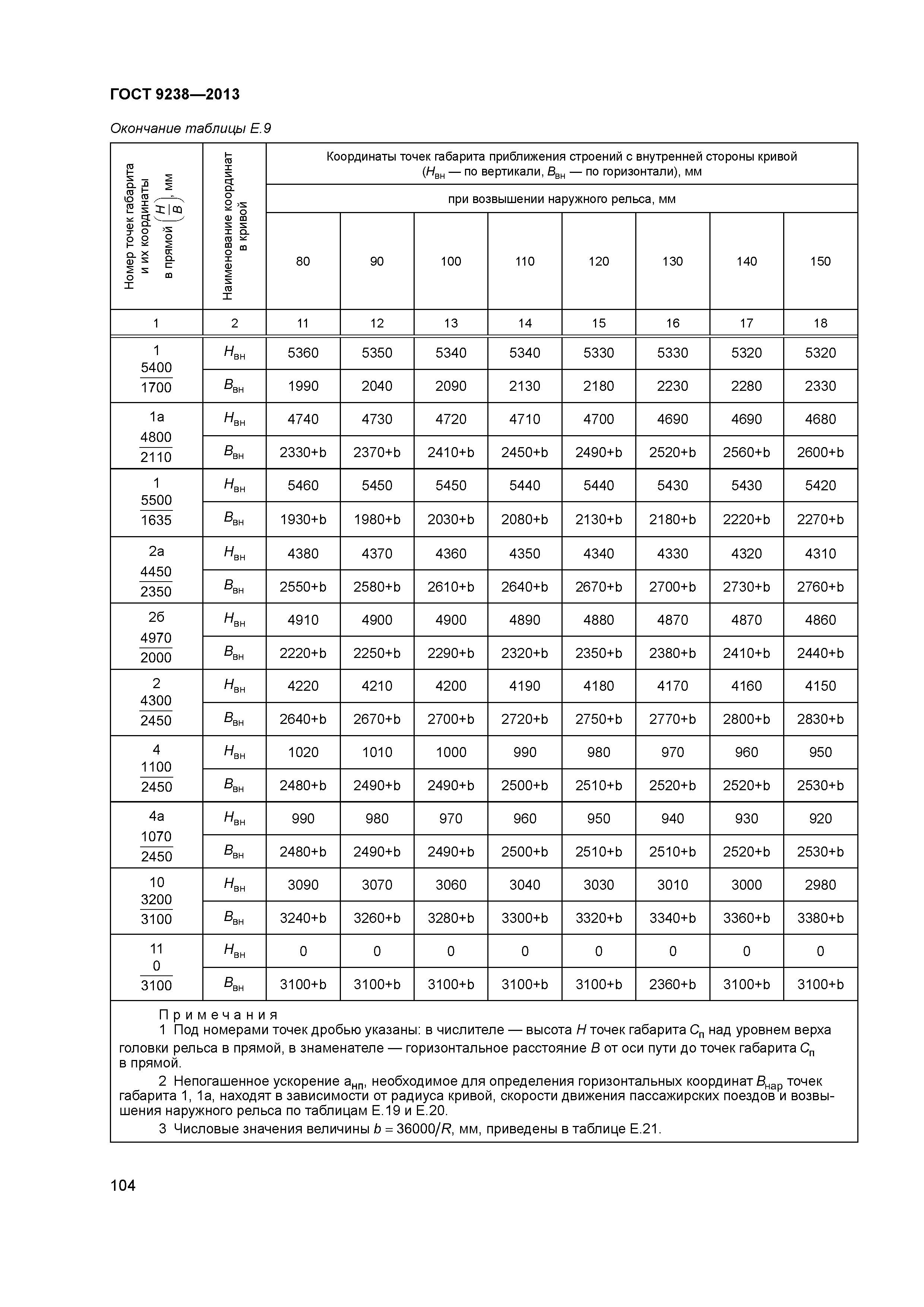 ГОСТ 9238—2013

Окончание таблицы Е.9

| Номер точек габарита и их координаты в прямой $\left(\frac{H}{B}\right)$, мм | Наименование координат в кривой | Координаты точек габарита приближения строений с внутренней стороны кривой ($H_{вн}$ — по вертикали, $B_{вн}$ — по горизонтали), мм при возвышении наружного рельса, мм 80 | 90 | 100 | 110 | 120 | 130 | 140 | 150 |
|---|---|---|---|---|---|---|---|---|---|
| 1 | 2 | 11 | 12 | 13 | 14 | 15 | 16 | 17 | 18 |
| 1 $\frac{5400}{1700}$ | $H_{вн}$ | 5360 | 5350 | 5340 | 5340 | 5330 | 5330 | 5320 | 5320 |
| | $B_{вн}$ | 1990 | 2040 | 2090 | 2130 | 2180 | 2230 | 2280 | 2330 |
| 1а $\frac{4800}{2110}$ | $H_{вн}$ | 4740 | 4730 | 4720 | 4710 | 4700 | 4690 | 4690 | 4680 |
| | $B_{вн}$ | 2330+b | 2370+b | 2410+b | 2450+b | 2490+b | 2520+b | 2560+b | 2600+b |
| 1 $\frac{5500}{1635}$ | $H_{вн}$ | 5460 | 5450 | 5450 | 5440 | 5440 | 5430 | 5430 | 5420 |
| | $B_{вн}$ | 1930+b | 1980+b | 2030+b | 2080+b | 2130+b | 2180+b | 2220+b | 2270+b |
| 2а $\frac{4450}{2350}$ | $H_{вн}$ | 4380 | 4370 | 4360 | 4350 | 4340 | 4330 | 4320 | 4310 |
| | $B_{вн}$ | 2550+b | 2580+b | 2610+b | 2640+b | 2670+b | 2700+b | 2730+b | 2760+b |
| 2б $\frac{4970}{2000}$ | $H_{вн}$ | 4910 | 4900 | 4900 | 4890 | 4880 | 4870 | 4870 | 4860 |
| | $B_{вн}$ | 2220+b | 2250+b | 2290+b | 2320+b | 2350+b | 2380+b | 2410+b | 2440+b |
| 2 $\frac{4300}{2450}$ | $H_{вн}$ | 4220 | 4210 | 4200 | 4190 | 4180 | 4170 | 4160 | 4150 |
| | $B_{вн}$ | 2640+b | 2670+b | 2700+b | 2720+b | 2750+b | 2770+b | 2800+b | 2830+b |
| 4 $\frac{1100}{2450}$ | $H_{вн}$ | 1020 | 1010 | 1000 | 990 | 980 | 970 | 960 | 950 |
| | $B_{вн}$ | 2480+b | 2490+b | 2490+b | 2500+b | 2510+b | 2520+b | 2520+b | 2530+b |
| 4а $\frac{1070}{2450}$ | $H_{вн}$ | 990 | 980 | 970 | 960 | 950 | 940 | 930 | 920 |
| | $B_{вн}$ | 2480+b | 2490+b | 2490+b | 2500+b | 2510+b | 2510+b | 2520+b | 2530+b |
| 10 $\frac{3200}{3100}$ | $H_{вн}$ | 3090 | 3070 | 3060 | 3040 | 3030 | 3010 | 3000 | 2980 |
| | $B_{вн}$ | 3240+b | 3260+b | 3280+b | 3300+b | 3320+b | 3340+b | 3360+b | 3380+b |
| 11 $\frac{0}{3100}$ | $H_{вн}$ | 0 | 0 | 0 | 0 | 0 | 0 | 0 | 0 |
| | $B_{вн}$ | 3100+b | 3100+b | 3100+b | 3100+b | 3100+b | 2360+b | 3100+b | 3100+b |

Примечания
1 Под номерами точек дробью указаны: в числителе — высота $H$ точек габарита $C_п$ над уровнем верха головки рельса в прямой, в знаменателе — горизонтальное расстояние $B$ от оси пути до точек габарита $C_п$ в прямой.
2 Непогашенное ускорение $a_{нп}$, необходимое для определения горизонтальных координат $B_{нар}$ точек габарита 1, 1а, находят в зависимости от радиуса кривой, скорости движения пассажирских поездов и возвышения наружного рельса по таблицам Е.19 и Е.20.
3 Числовые значения величины $b = 36000/R$, мм, приведены в таблице Е.21.

104